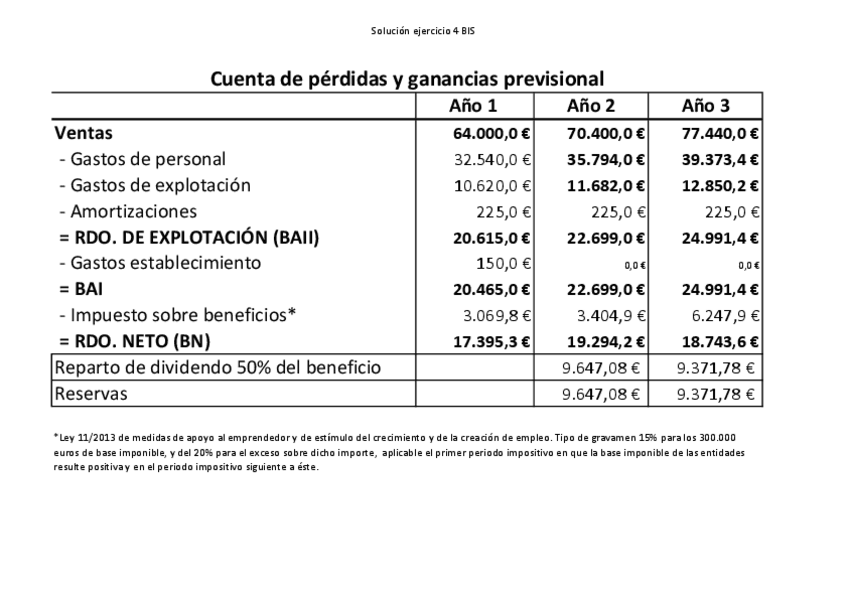 Solución ejercicio 4 BIS

Cuenta de pérdidas y ganancias previsional

| | Año 1 | Año 2 | Año 3 |
|---|---|---|---|
| Ventas | 64.000,0 € | 70.400,0 € | 77.440,0 € |
| - Gastos de personal | 32.540,0 € | 35.794,0 € | 39.373,4 € |
| - Gastos de explotación | 10.620,0 € | 11.682,0 € | 12.850,2 € |
| - Amortizaciones | 225,0 € | 225,0 € | 225,0 € |
| = RDO. DE EXPLOTACIÓN (BAII) | 20.615,0 € | 22.699,0 € | 24.991,4 € |
| - Gastos establecimiento | 150,0 € | 0,0 € | 0,0 € |
| = BAI | 20.465,0 € | 22.699,0 € | 24.991,4 € |
| - Impuesto sobre beneficios* | 3.069,8 € | 3.404,9 € | 6.247,9 € |
| = RDO. NETO (BN) | 17.395,3 € | 19.294,2 € | 18.743,6 € |
| Reparto de dividendo 50% del beneficio | | 9.647,08 € | 9.371,78 € |
| Reservas | | 9.647,08 € | 9.371,78 € |

*Ley 11/2013 de medidas de apoyo al emprendedor y de estímulo del crecimiento y de la creación de empleo. Tipo de gravamen 15% para los 300.000 euros de base imponible, y del 20% para el exceso sobre dicho importe, aplicable el primer periodo impositivo en que la base imponible de las entidades resulte positiva y en el periodo impositivo siguiente a éste.